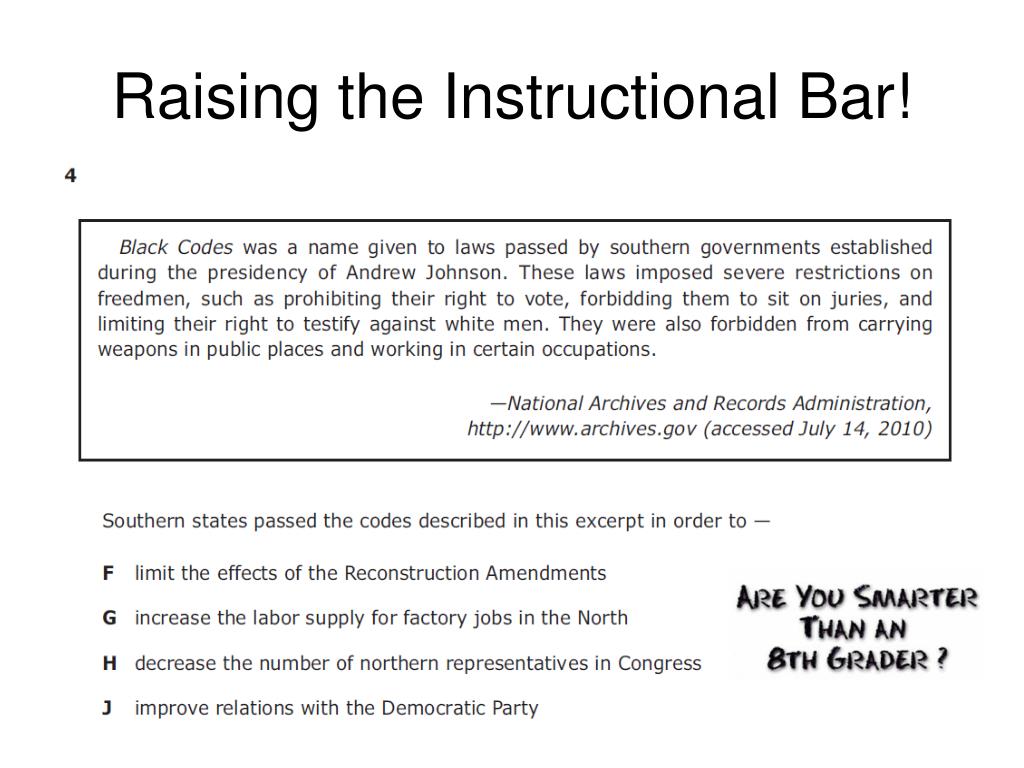 Raising the Instructional Bar!

4

Black Codes was a name given to laws passed by southern governments established during the presidency of Andrew Johnson. These laws imposed severe restrictions on freedmen, such as prohibiting their right to vote, forbidding them to sit on juries, and limiting their right to testify against white men. They were also forbidden from carrying weapons in public places and working in certain occupations.

—National Archives and Records Administration, http://www.archives.gov (accessed July 14, 2010)

Southern states passed the codes described in this excerpt in order to —

F limit the effects of the Reconstruction Amendments

G increase the labor supply for factory jobs in the North

H decrease the number of northern representatives in Congress

J improve relations with the Democratic Party

ARE YOU SMARTER THAN AN 8TH GRADER ?